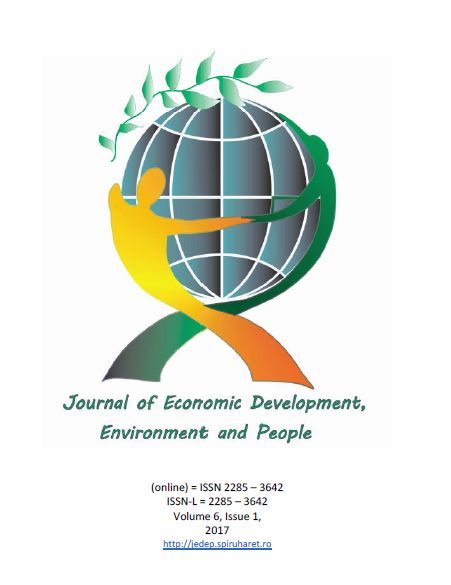 Journal of Economic Development, Environment and People

(online) = ISSN 2285 – 3642
ISSN-L = 2285 – 3642
Volume 6, Issue 1,
2017
http://jedep.spiruharet.ro